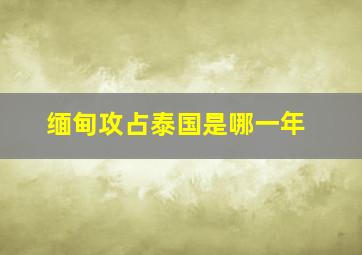 缅甸攻占泰国是哪一年